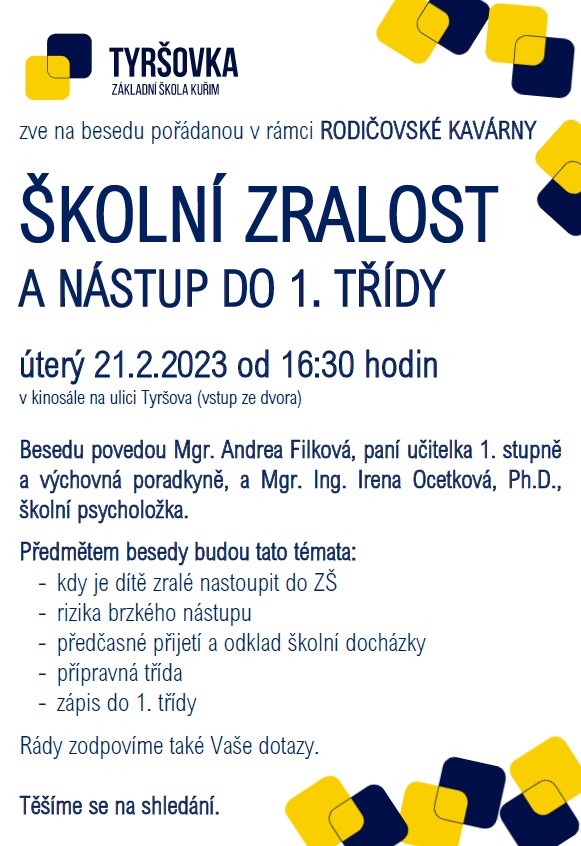 TYRŠOVKA
ZÁKLADNÍ ŠKOLA KUŘIM

zve na besedu pořádanou v rámci RODIČOVSKÉ KAVÁRNY

ŠKOLNÍ ZRALOST
A NÁSTUP DO 1. TŘÍDY

úterý 21.2.2023 od 16:30 hodin
v kinosále na ulici Tyršova (vstup ze dvora)

Besedu povedou Mgr. Andrea Filková, paní učitelka 1. stupně a výchovná poradkyně, a Mgr. Ing. Irena Ocetková, Ph.D., školní psycholožka.

Předmětem besedy budou tato témata:
- kdy je dítě zralé nastoupit do ZŠ
- rizika brzkého nástupu
- předčasné přijetí a odklad školní docházky
- přípravná třída
- zápis do 1. třídy

Rády zodpovíme také Vaše dotazy.

Těšíme se na shledání.